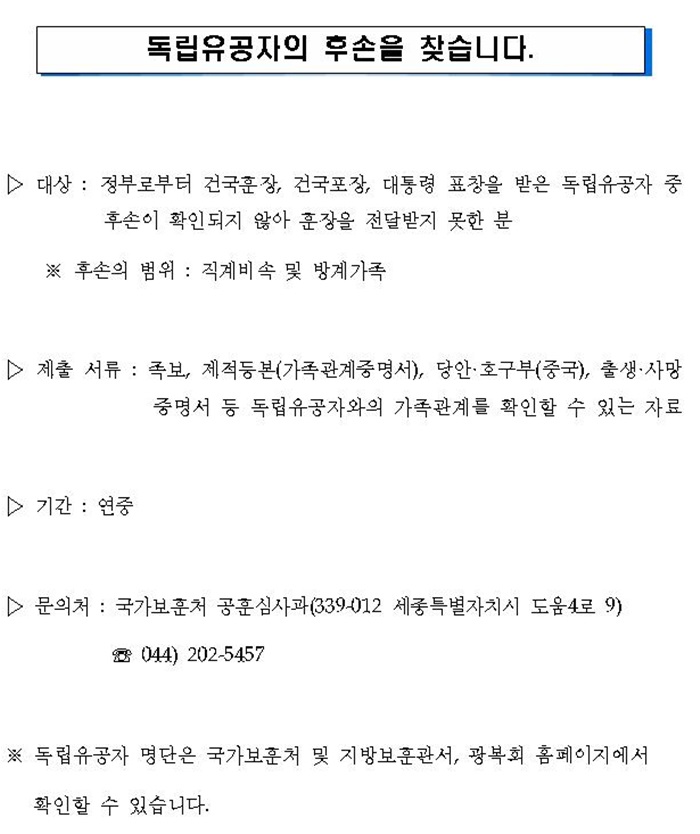 독립유공자의 후손을 찾습니다.

▷ 대상 : 정부로부터 건국훈장, 건국포장, 대통령 표창을 받은 독립유공자 중 후손이 확인되지 않아 훈장을 전달받지 못한 분

※ 후손의 범위 : 직계비속 및 방계가족

▷ 제출 서류 : 족보, 제적등본(가족관계증명서), 당안·호구부(중국), 출생·사망 증명서 등 독립유공자와의 가족관계를 확인할 수 있는 자료

▷ 기간 : 연중

▷ 문의처 : 국가보훈처 공훈심사과(339-012 세종특별자치시 도움4로 9)

☎ 044) 202-5457

※ 독립유공자 명단은 국가보훈처 및 지방보훈관서, 광복회 홈페이지에서 확인할 수 있습니다.